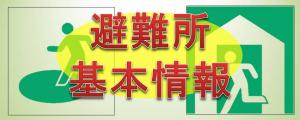 避難所
基本情報